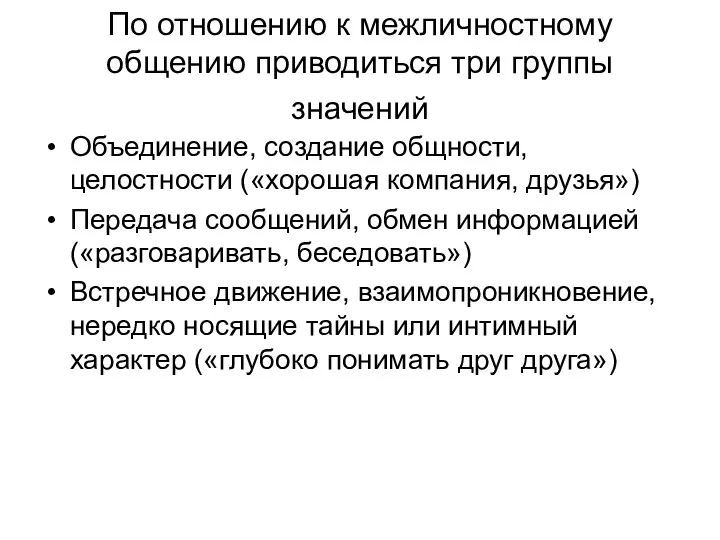 По отношению к межличностному общению приводиться три группы значений

• Объединение, создание общности, целостности («хорошая компания, друзья»)
• Передача сообщений, обмен информацией («разговаривать, беседовать»)
• Встречное движение, взаимопроникновение, нередко носящие тайны или интимный характер («глубоко понимать друг друга»)